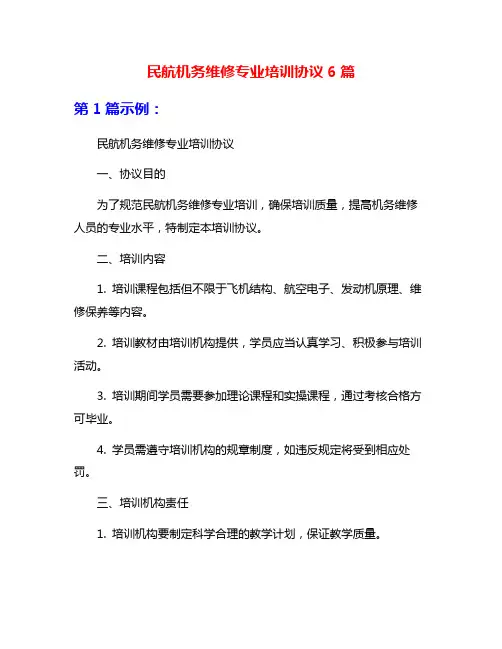 民航机务维修专业培训协议 6 篇

第 1 篇示例：

民航机务维修专业培训协议

一、协议目的

为了规范民航机务维修专业培训，确保培训质量，提高机务维修人员的专业水平，特制定本培训协议。

二、培训内容

1. 培训课程包括但不限于飞机结构、航空电子、发动机原理、维修保养等内容。

2. 培训教材由培训机构提供，学员应当认真学习、积极参与培训活动。

3. 培训期间学员需要参加理论课程和实操课程，通过考核合格方可毕业。

4. 学员需遵守培训机构的规章制度，如违反规定将受到相应处罚。

三、培训机构责任

1. 培训机构要制定科学合理的教学计划，保证教学质量。